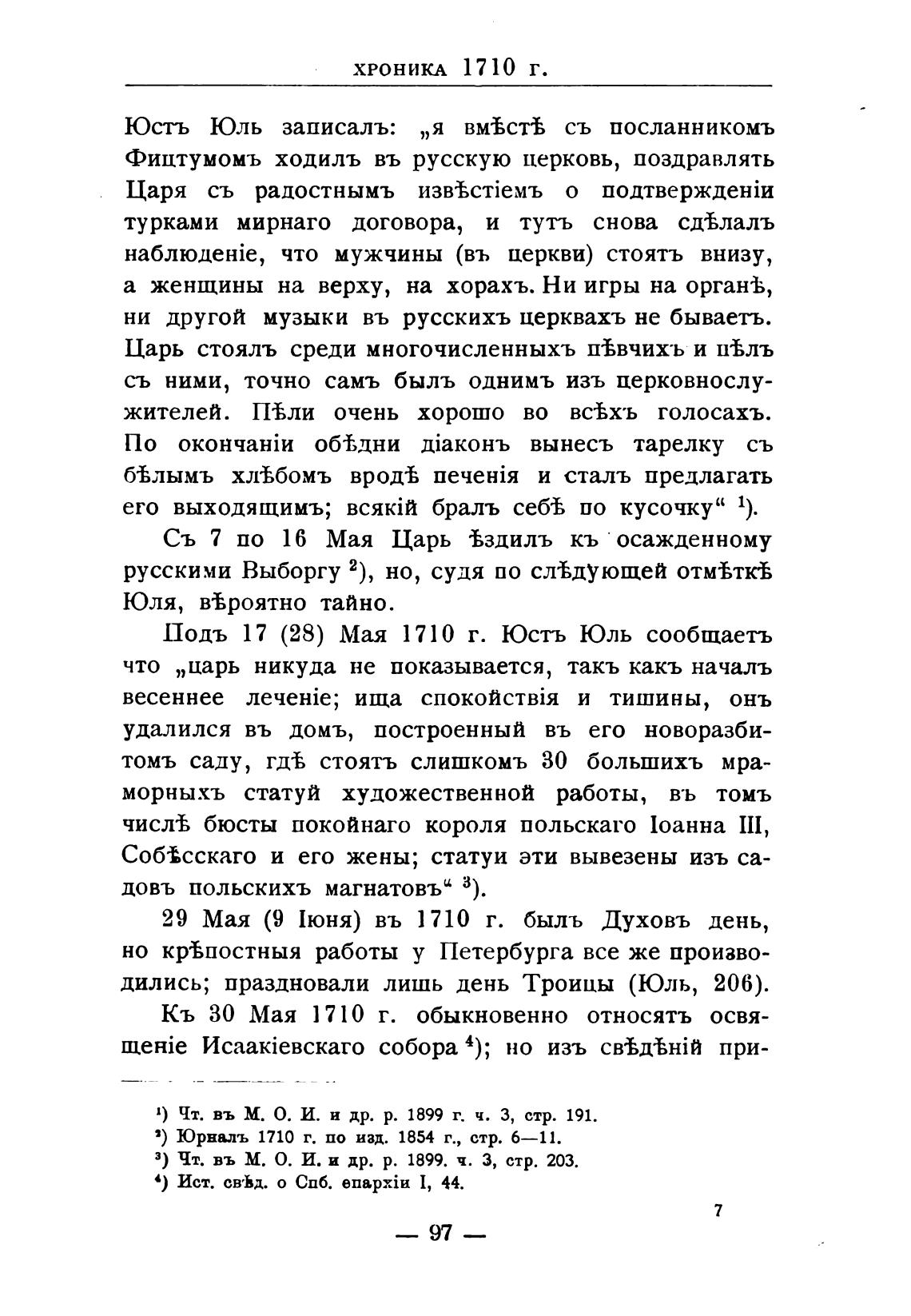 ХРОНИКА 1710 г.

Юстъ Юль записалъ: „я вмѣстѣ съ посланникомъ Фицтумомъ ходилъ въ русскую церковь, поздравлять Царя съ радостнымъ извѣстіемъ о подтвержденіи турками мирнаго договора, и тутъ снова сдѣлалъ наблюденіе, что мужчины (въ церкви) стоятъ внизу, а женщины на верху, на хорахъ. Ни игры на органѣ, ни другой музыки въ русскихъ церквахъ не бываетъ. Царь стоялъ среди многочисленныхъ пѣвчихъ и пѣлъ съ ними, точно самъ былъ однимъ изъ церковнослужителей. Пѣли очень хорошо во всѣхъ голосахъ. По окончаніи обѣдни діаконъ вынесъ тарелку съ бѣлымъ хлѣбомъ вродѣ печенія и сталъ предлагать его выходящимъ; всякій бралъ себѣ по кусочку“ $^1$).

Съ 7 по 16 Мая Царь ѣздилъ къ осажденному русскими Выборгу $^2$), но, судя по слѣдующей отмѣткѣ Юля, вѣроятно тайно.

Подъ 17 (28) Мая 1710 г. Юстъ Юль сообщаетъ что „царь никуда не показывается, такъ какъ началъ весеннее леченіе; ища спокойствія и тишины, онъ удалился въ домъ, построенный въ его новоразбитомъ саду, гдѣ стоятъ слишкомъ 30 большихъ мраморныхъ статуй художественной работы, въ томъ числѣ бюсты покойнаго короля польскаго Іоанна III, Собѣсскаго и его жены; статуи эти вывезены изъ садовъ польскихъ магнатовъ“ $^3$).

29 Мая (9 Іюня) въ 1710 г. былъ Духовъ день, но крѣпостныя работы у Петербурга все же производились; праздновали лишь день Троицы (Юль, 206).

Къ 30 Мая 1710 г. обыкновенно относятъ освященіе Исаакіевскаго собора $^4$); но изъ свѣдѣній при-

$^1$) Чт. въ М. О. И. и др. р. 1899 г. ч. 3, стр. 191.
$^2$) Юрналъ 1710 г. по изд. 1854 г., стр. 6—11.
$^3$) Чт. въ М. О. И. и др. р. 1899. ч. 3, стр. 203.
$^4$) Ист. свѣд. о Спб. епархіи I, 44.

7

— 97 —